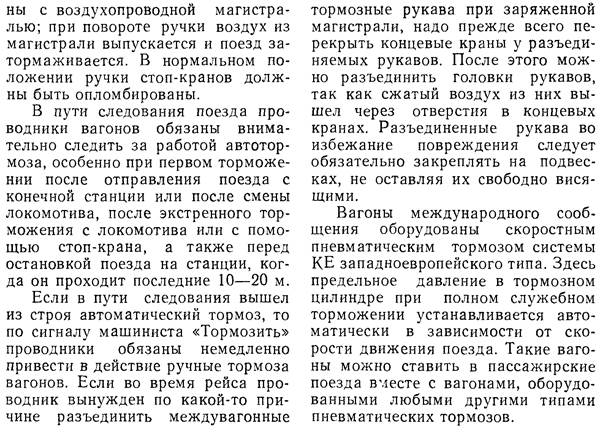 ны с воздухопроводной магистралью; при повороте ручки воздух из магистрали выпускается и поезд затормаживается. В нормальном положении ручки стоп-кранов должны быть опломбированы.

В пути следования поезда проводники вагонов обязаны внимательно следить за работой автотормоза, особенно при первом торможении после отправления поезда с конечной станции или после смены локомотива, после экстренного торможения с локомотива или с помощью стоп-крана, а также перед остановкой поезда на станции, когда он проходит последние 10—20 м.

Если в пути следования вышел из строя автоматический тормоз, то по сигналу машиниста «Тормозить» проводники обязаны немедленно привести в действие ручные тормоза вагонов. Если во время рейса проводник вынужден по какой-то причине разъединить междувагонные тормозные рукава при заряженной магистрали, надо прежде всего перекрыть концевые краны у разъединяемых рукавов. После этого можно разъединить головки рукавов, так как сжатый воздух из них вышел через отверстия в концевых кранах. Разъединенные рукава во избежание повреждения следует обязательно закреплять на подвесках, не оставляя их свободно висящими.

Вагоны международного сообщения оборудованы скоростным пневматическим тормозом системы КЕ западноевропейского типа. Здесь предельное давление в тормозном цилиндре при полном служебном торможении устанавливается автоматически в зависимости от скорости движения поезда. Такие вагоны можно ставить в пассажирские поезда вместе с вагонами, оборудованными любыми другими типами пневматических тормозов.